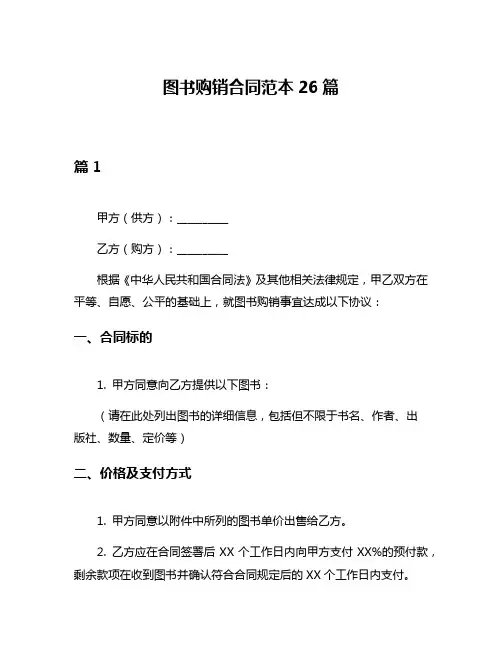 图书购销合同范本 26 篇

篇 1

甲方（供方）：__________

乙方（购方）：__________

根据《中华人民共和国合同法》及其他相关法律规定，甲乙双方在平等、自愿、公平的基础上，就图书购销事宜达成以下协议：

一、合同标的

1. 甲方同意向乙方提供以下图书：

（请在此处列出图书的详细信息，包括但不限于书名、作者、出版社、数量、定价等）

二、价格及支付方式

1. 甲方同意以附件中所列的图书单价出售给乙方。

2. 乙方应在合同签署后 XX 个工作日内向甲方支付 XX%的预付款，剩余款项在收到图书并确认符合合同规定后的 XX 个工作日内支付。